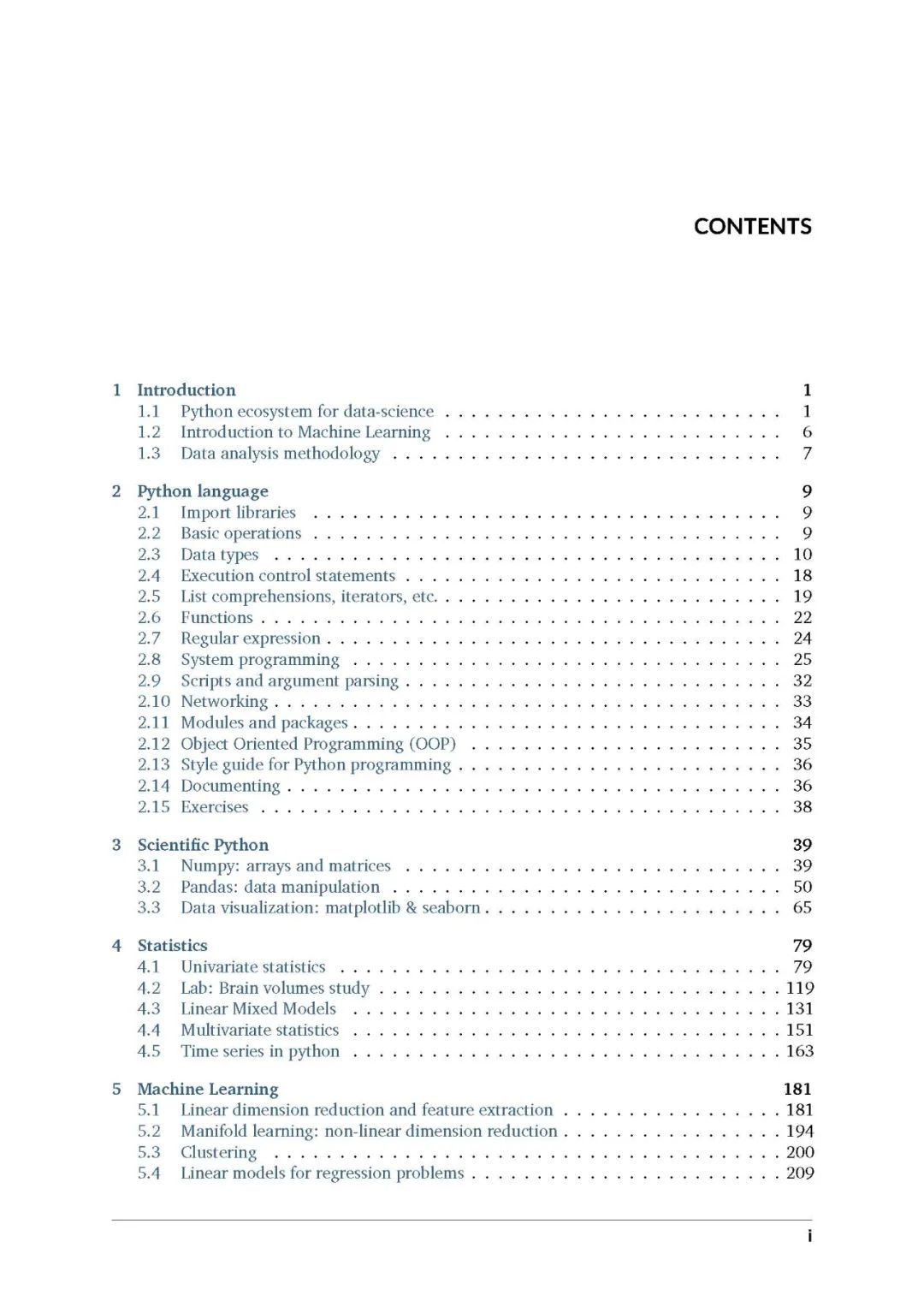 CONTENTS

1 Introduction 1
1.1 Python ecosystem for data-science 1
1.2 Introduction to Machine Learning 6
1.3 Data analysis methodology 7

2 Python language 9
2.1 Import libraries 9
2.2 Basic operations 9
2.3 Data types 10
2.4 Execution control statements 18
2.5 List comprehensions, iterators, etc. 19
2.6 Functions 22
2.7 Regular expression 24
2.8 System programming 25
2.9 Scripts and argument parsing 32
2.10 Networking 33
2.11 Modules and packages 34
2.12 Object Oriented Programming (OOP) 35
2.13 Style guide for Python programming 36
2.14 Documenting 36
2.15 Exercises 38

3 Scientific Python 39
3.1 Numpy: arrays and matrices 39
3.2 Pandas: data manipulation 50
3.3 Data visualization: matplotlib & seaborn 65

4 Statistics 79
4.1 Univariate statistics 79
4.2 Lab: Brain volumes study 119
4.3 Linear Mixed Models 131
4.4 Multivariate statistics 151
4.5 Time series in python 163

5 Machine Learning 181
5.1 Linear dimension reduction and feature extraction 181
5.2 Manifold learning: non-linear dimension reduction 194
5.3 Clustering 200
5.4 Linear models for regression problems 209

i